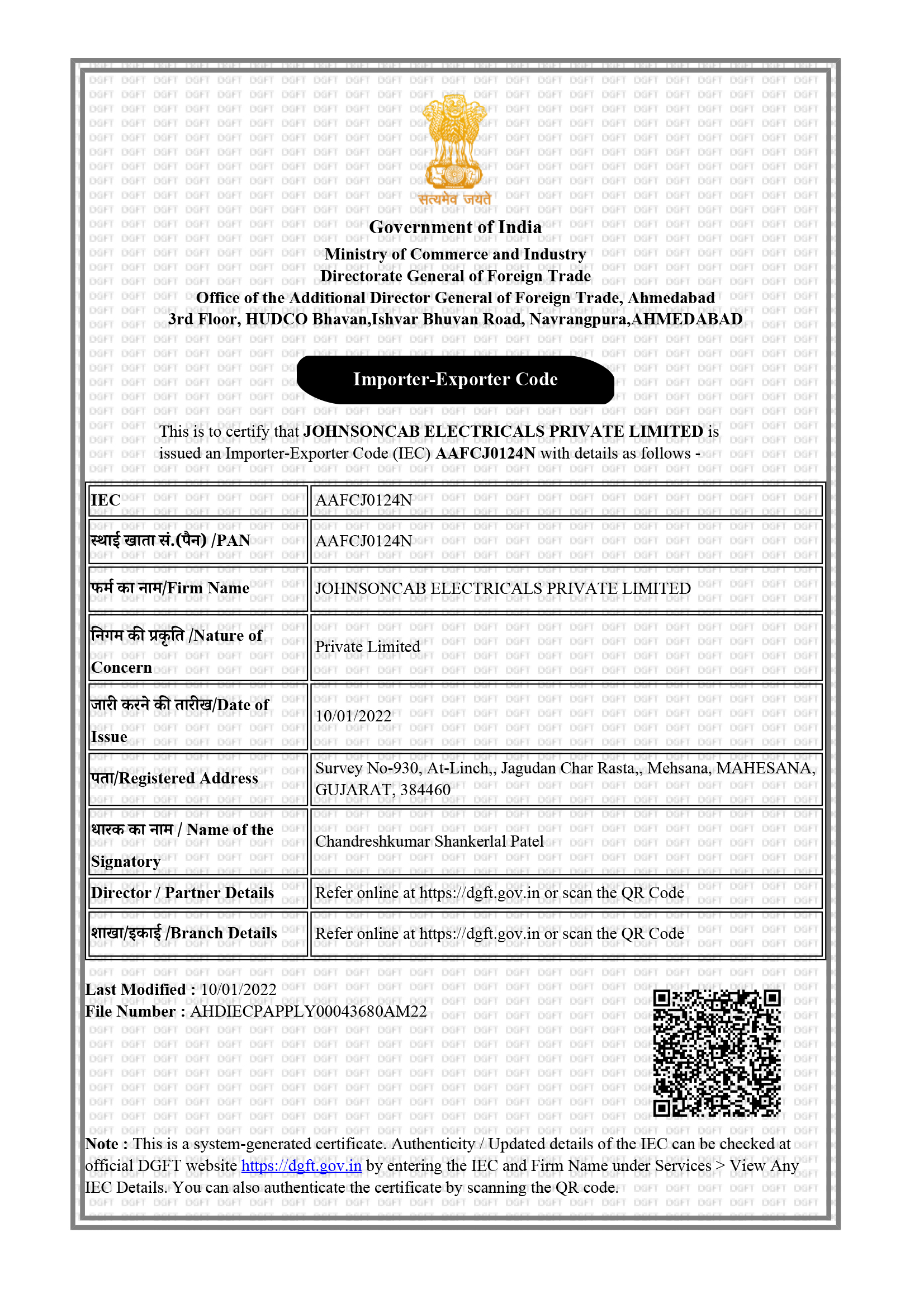 सत्यमेव जयते

Government of India
Ministry of Commerce and Industry
Directorate General of Foreign Trade
Office of the Additional Director General of Foreign Trade, Ahmedabad
3rd Floor, HUDCO Bhavan,Ishvar Bhuvan Road, Navrangpura,AHMEDABAD

Importer-Exporter Code

This is to certify that JOHNSONCAB ELECTRICALS PRIVATE LIMITED is issued an Importer-Exporter Code (IEC) AAFCJ0124N with details as follows -

| IEC | AAFCJ0124N |
|---|---|
| स्थाई खाता सं.(पैन) /PAN | AAFCJ0124N |
| फर्म का नाम/Firm Name | JOHNSONCAB ELECTRICALS PRIVATE LIMITED |
| निगम की प्रकृति /Nature of Concern | Private Limited |
| जारी करने की तारीख/Date of Issue | 10/01/2022 |
| पता/Registered Address | Survey No-930, At-Linch,, Jagudan Char Rasta,, Mehsana, MAHESANA, GUJARAT, 384460 |
| धारक का नाम / Name of the Signatory | Chandreshkumar Shankerlal Patel |
| Director / Partner Details | Refer online at https://dgft.gov.in or scan the QR Code |
| शाखा/इकाई /Branch Details | Refer online at https://dgft.gov.in or scan the QR Code |

Last Modified : 10/01/2022
File Number : AHDIECPAPPLY00043680AM22

Note : This is a system-generated certificate. Authenticity / Updated details of the IEC can be checked at official DGFT website https://dgft.gov.in by entering the IEC and Firm Name under Services > View Any IEC Details. You can also authenticate the certificate by scanning the QR code.